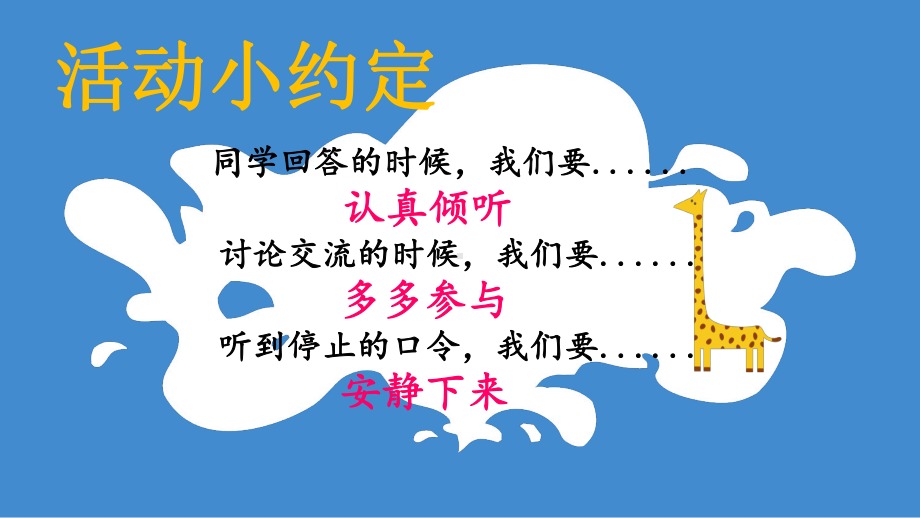 活动小约定

同学回答的时候，我们要......

认真倾听

讨论交流的时候，我们要......

多多参与

听到停止的口令，我们要......

安静下来